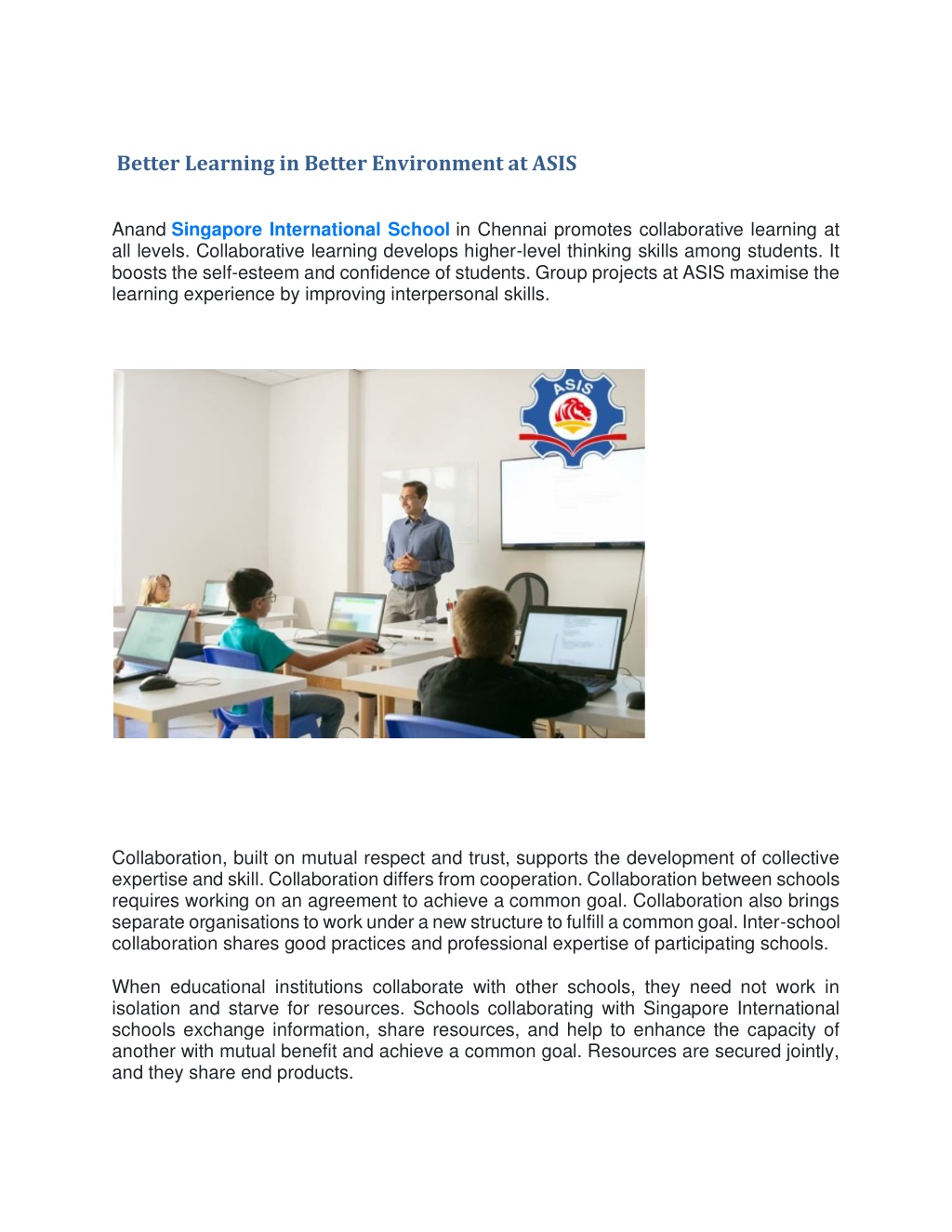 Better Learning in Better Environment at ASIS

Anand Singapore International School in Chennai promotes collaborative learning at all levels. Collaborative learning develops higher-level thinking skills among students. It boosts the self-esteem and confidence of students. Group projects at ASIS maximise the learning experience by improving interpersonal skills.

ASIS

Collaboration, built on mutual respect and trust, supports the development of collective expertise and skill. Collaboration differs from cooperation. Collaboration between schools requires working on an agreement to achieve a common goal. Collaboration also brings separate organisations to work under a new structure to fulfill a common goal. Inter-school collaboration shares good practices and professional expertise of participating schools.

When educational institutions collaborate with other schools, they need not work in isolation and starve for resources. Schools collaborating with Singapore International schools exchange information, share resources, and help to enhance the capacity of another with mutual benefit and achieve a common goal. Resources are secured jointly, and they share end products.